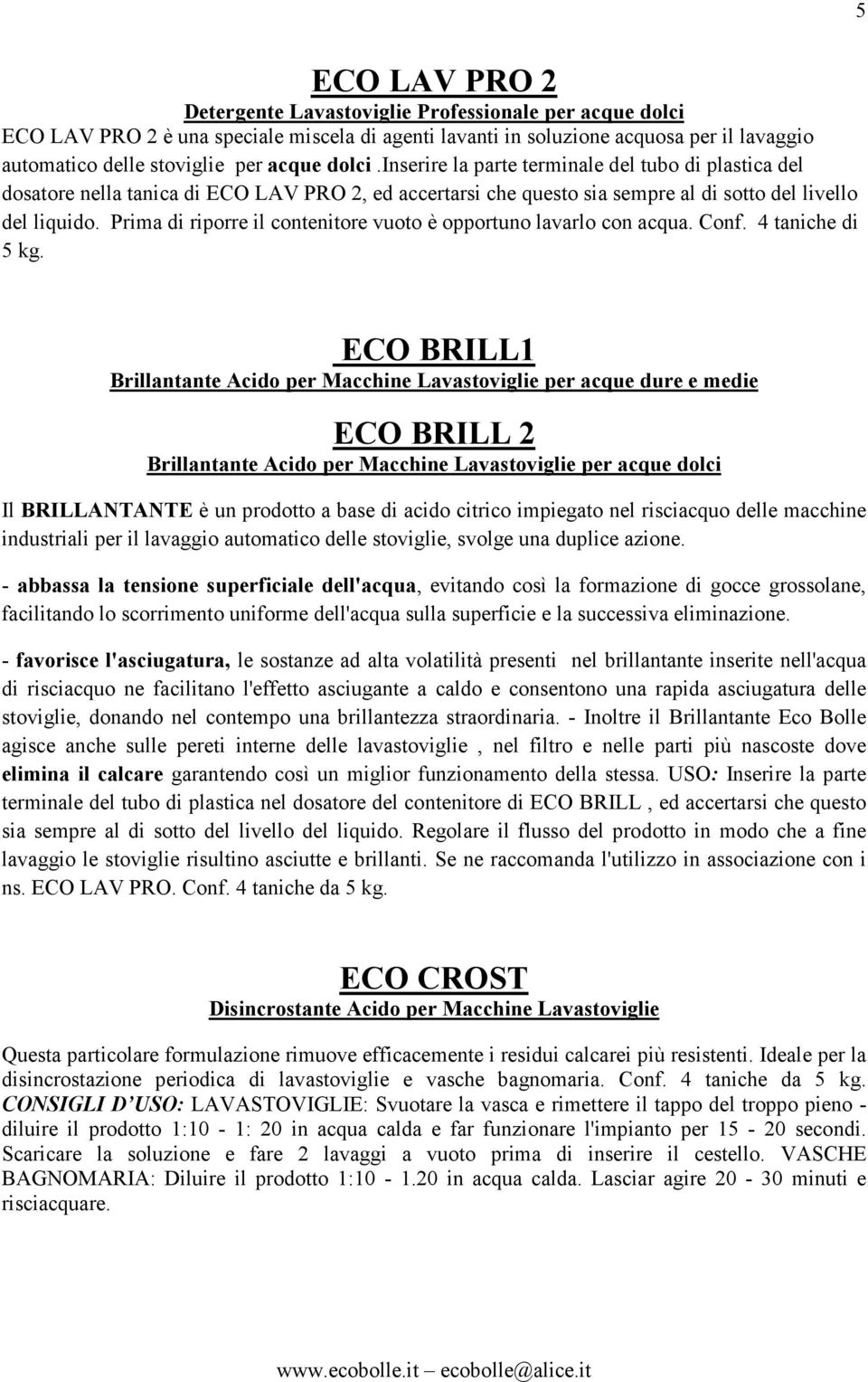 5

ECO LAV PRO 2

Detergente Lavastoviglie Professionale per acque dolci

ECO LAV PRO 2 è una speciale miscela di agenti lavanti in soluzione acquosa per il lavaggio automatico delle stoviglie per acque dolci .Inserire la parte terminale del tubo di plastica del dosatore nella tanica di ECO LAV PRO 2, ed accertarsi che questo sia sempre al di sotto del livello del liquido. Prima di riporre il contenitore vuoto è opportuno lavarlo con acqua. Conf. 4 taniche di 5 kg.

ECO BRILL1

Brillantante Acido per Macchine Lavastoviglie per acque dure e medie

ECO BRILL 2

Brillantante Acido per Macchine Lavastoviglie per acque dolci

Il BRILLANTANTE è un prodotto a base di acido citrico impiegato nel risciacquo delle macchine industriali per il lavaggio automatico delle stoviglie, svolge una duplice azione.

- abbassa la tensione superficiale dell'acqua, evitando così la formazione di gocce grossolane, facilitando lo scorrimento uniforme dell'acqua sulla superficie e la successiva eliminazione.

- favorisce l'asciugatura, le sostanze ad alta volatilità presenti nel brillantante inserite nell'acqua di risciacquo ne facilitano l'effetto asciugante a caldo e consentono una rapida asciugatura delle stoviglie, donando nel contempo una brillantezza straordinaria. - Inoltre il Brillantante Eco Bolle agisce anche sulle pereti interne delle lavastoviglie , nel filtro e nelle parti più nascoste dove elimina il calcare garantendo così un miglior funzionamento della stessa. USO: Inserire la parte terminale del tubo di plastica nel dosatore del contenitore di ECO BRILL , ed accertarsi che questo sia sempre al di sotto del livello del liquido. Regolare il flusso del prodotto in modo che a fine lavaggio le stoviglie risultino asciutte e brillanti. Se ne raccomanda l'utilizzo in associazione con i ns. ECO LAV PRO. Conf. 4 taniche da 5 kg.

ECO CROST

Disincrostante Acido per Macchine Lavastoviglie

Questa particolare formulazione rimuove efficacemente i residui calcarei più resistenti. Ideale per la disincrostazione periodica di lavastoviglie e vasche bagnomaria. Conf. 4 taniche da 5 kg. CONSIGLI D'USO: LAVASTOVIGLIE: Svuotare la vasca e rimettere il tappo del troppo pieno - diluire il prodotto 1:10 - 1: 20 in acqua calda e far funzionare l'impianto per 15 - 20 secondi. Scaricare la soluzione e fare 2 lavaggi a vuoto prima di inserire il cestello. VASCHE BAGNOMARIA: Diluire il prodotto 1:10 - 1.20 in acqua calda. Lasciar agire 20 - 30 minuti e risciacquare.

www.ecobolle.it – ecobolle@alice.it